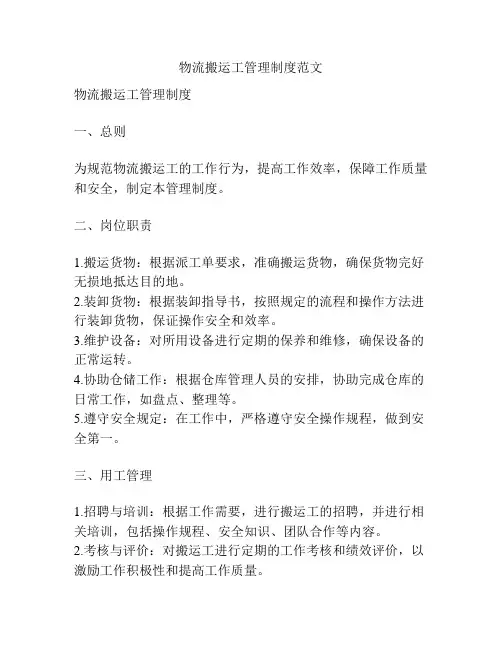 物流搬运工管理制度范文

物流搬运工管理制度

一、总则

为规范物流搬运工的工作行为，提高工作效率，保障工作质量和安全，制定本管理制度。

二、岗位职责

1.搬运货物：根据派工单要求，准确搬运货物，确保货物完好无损地抵达目的地。
2.装卸货物：根据装卸指导书，按照规定的流程和操作方法进行装卸货物，保证操作安全和效率。
3.维护设备：对所用设备进行定期的保养和维修，确保设备的正常运转。
4.协助仓储工作：根据仓库管理人员的安排，协助完成仓库的日常工作，如盘点、整理等。
5.遵守安全规定：在工作中，严格遵守安全操作规程，做到安全第一。

三、用工管理

1.招聘与培训：根据工作需要，进行搬运工的招聘，并进行相关培训，包括操作规程、安全知识、团队合作等内容。
2.考核与评价：对搬运工进行定期的工作考核和绩效评价，以激励工作积极性和提高工作质量。